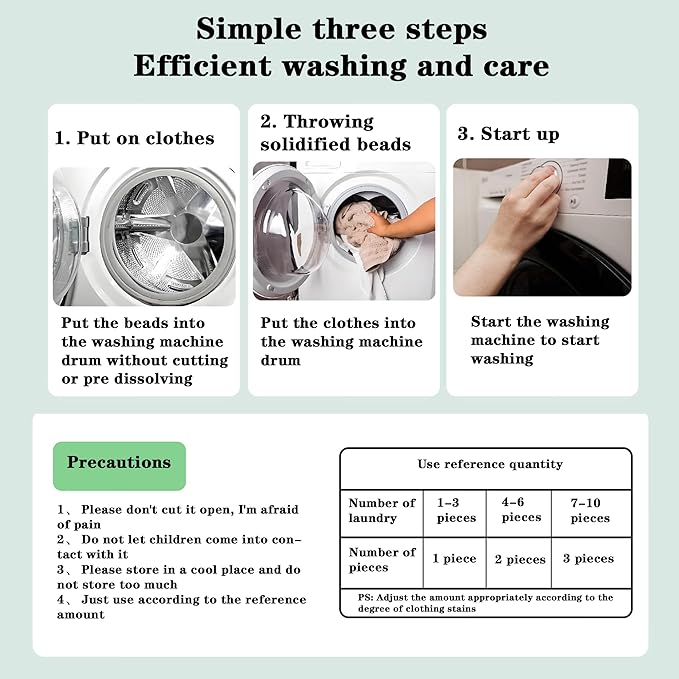 Simple three steps
Efficient washing and care

1. Put on clothes

Put the beads into the washing machine drum without cutting or pre dissolving

2. Throwing solidified beads

Put the clothes into the washing machine drum

3. Start up

Start the washing machine to start washing

Precautions

1、 Please don't cut it open, I'm afraid of pain
2、 Do not let children come into contact with it
3、 Please store in a cool place and do not store too much
4、 Just use according to the reference amount

| Use reference quantity | | | |
|---|---|---|---|
| Number of laundry | 1-3 pieces | 4-6 pieces | 7-10 pieces |
| Number of pieces | 1 piece | 2 pieces | 3 pieces |
| PS: Adjust the amount appropriately according to the degree of clothing stains | | | |